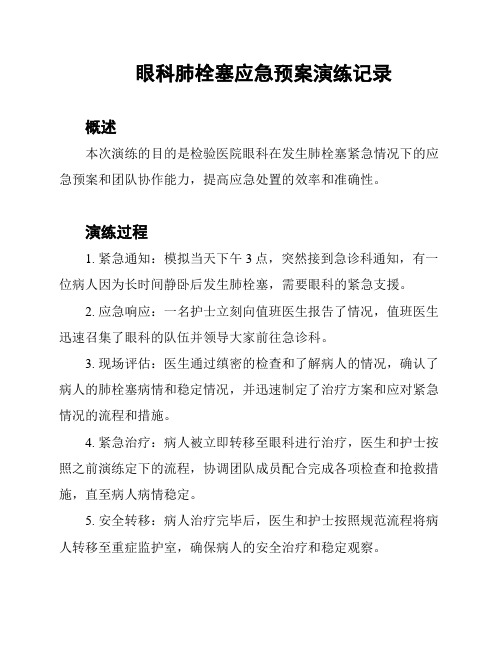 眼科肺栓塞应急预案演练记录

概述

本次演练的目的是检验医院眼科在发生肺栓塞紧急情况下的应急预案和团队协作能力，提高应急处置的效率和准确性。

演练过程

1. 紧急通知：模拟当天下午 3 点，突然接到急诊科通知，有一位病人因为长时间静卧后发生肺栓塞，需要眼科的紧急支援。

2. 应急响应：一名护士立刻向值班医生报告了情况，值班医生迅速召集了眼科的队伍并领导大家前往急诊科。

3. 现场评估：医生通过缜密的检查和了解病人的情况，确认了病人的肺栓塞病情和稳定情况，并迅速制定了治疗方案和应对紧急情况的流程和措施。

4. 紧急治疗：病人被立即转移至眼科进行治疗，医生和护士按照之前演练定下的流程，协调团队成员配合完成各项检查和抢救措施，直至病人病情稳定。

5. 安全转移：病人治疗完毕后，医生和护士按照规范流程将病人转移至重症监护室，确保病人的安全治疗和稳定观察。